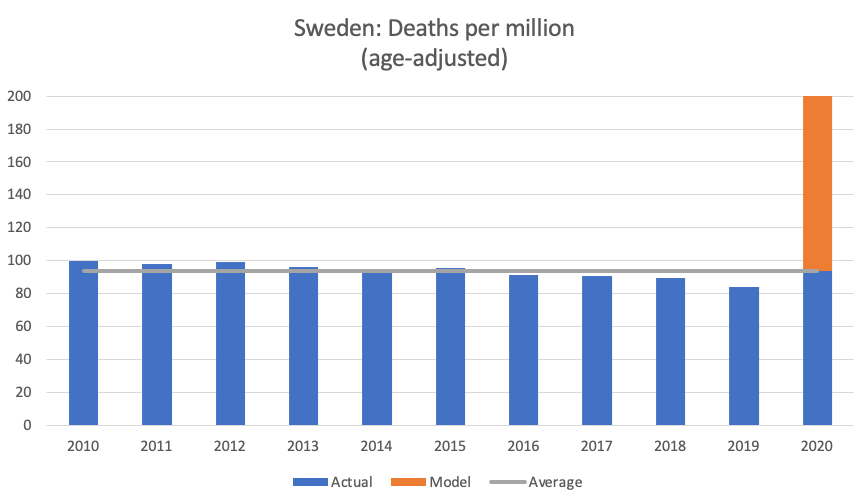 Sweden: Deaths per million
(age-adjusted)

200
180
160
140
120
100
80
60
40
20
0

2010 2011 2012 2013 2014 2015 2016 2017 2018 2019 2020

Actual Model Average